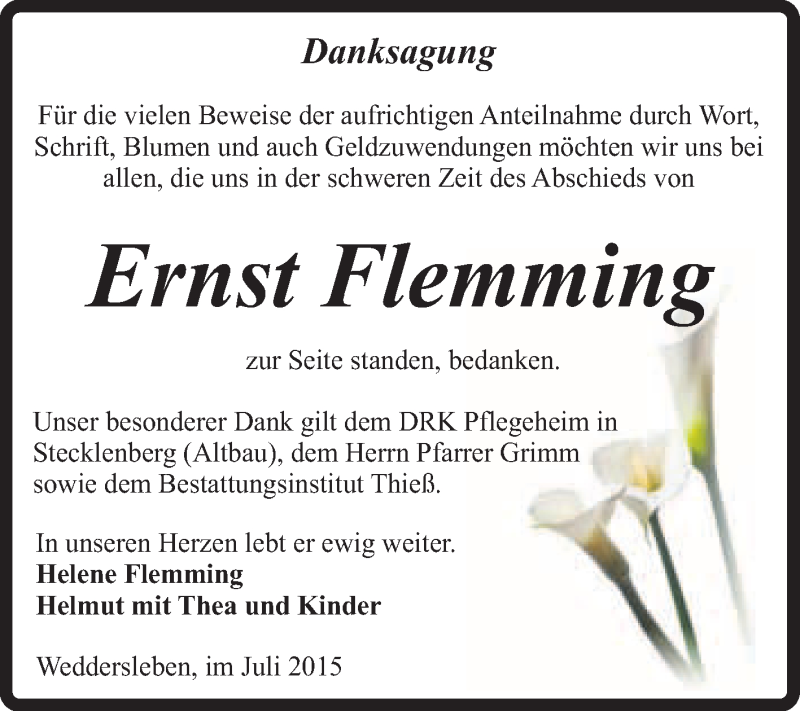 Danksagung

Für die vielen Beweise der aufrichtigen Anteilnahme durch Wort, Schrift, Blumen und auch Geldzuwendungen möchten wir uns bei allen, die uns in der schweren Zeit des Abschieds von

Ernst Flemming

zur Seite standen, bedanken.

Unser besonderer Dank gilt dem DRK Pflegeheim in Stecklenberg (Altbau), dem Herrn Pfarrer Grimm sowie dem Bestattungsinstitut Thieß.

In unseren Herzen lebt er ewig weiter.
Helene Flemming
Helmut mit Thea und Kinder

Weddersleben, im Juli 2015